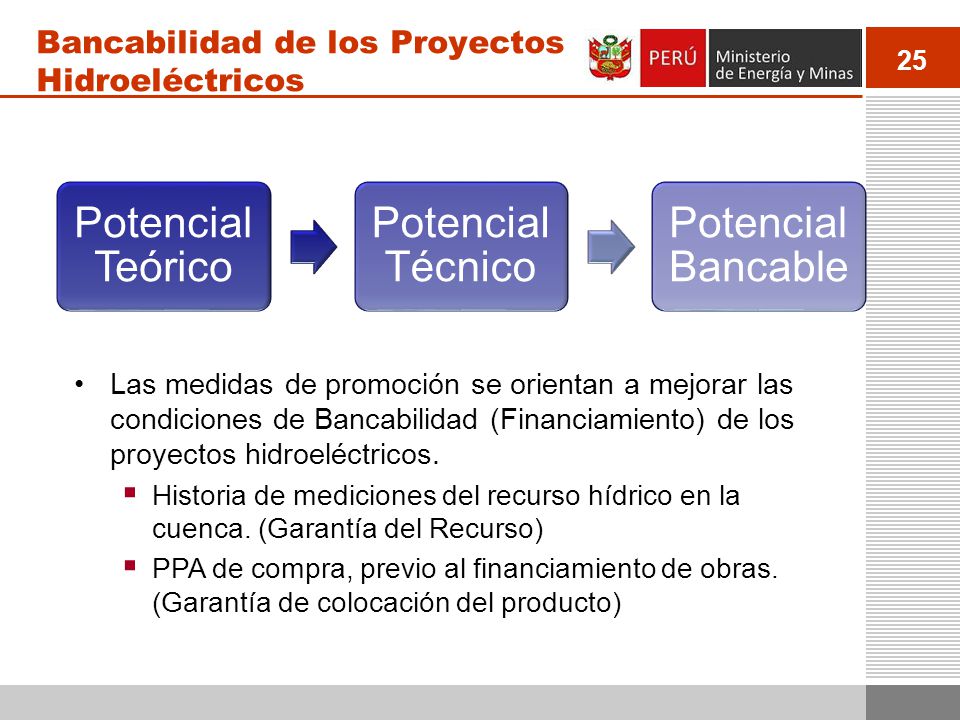 Bancabilidad de los Proyectos Hidroeléctricos

PERÚ Ministerio de Energía y Minas

25

Potencial Teórico

Potencial Técnico

Potencial Bancable

• Las medidas de promoción se orientan a mejorar las condiciones de Bancabilidad (Financiamiento) de los proyectos hidroeléctricos.

▪ Historia de mediciones del recurso hídrico en la cuenca. (Garantía del Recurso)

▪ PPA de compra, previo al financiamiento de obras. (Garantía de colocación del producto)